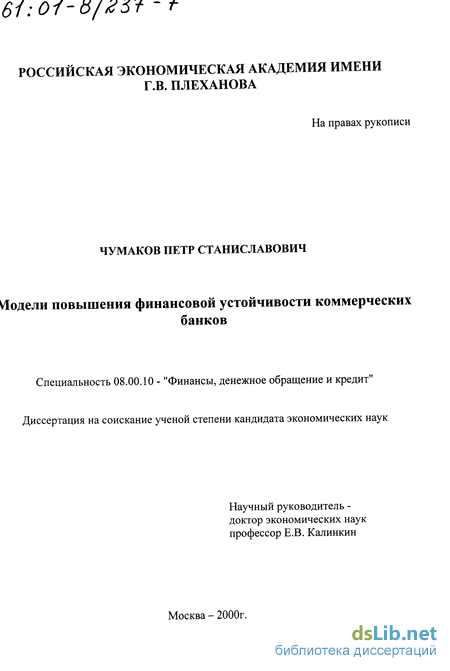 61:01-8/237-7

РОССИЙСКАЯ ЭКОНОМИЧЕСКАЯ АКАДЕМИЯ ИМЕНИ Г.В. ПЛЕХАНОВА

На правах рукописи

ЧУМАКОВ ПЕТР СТАНИСЛАВОВИЧ

Модели повышения финансовой устойчивости коммерческих банков

Специальность 08.00.10 - "Финансы, денежное обращение и кредит"

Диссертация на соискание ученой степени кандидата экономических наук

Научный руководитель - доктор экономических наук профессор Е.В. Калинкин

Москва – 2000г.

dsLib.net
библиотека диссертаций